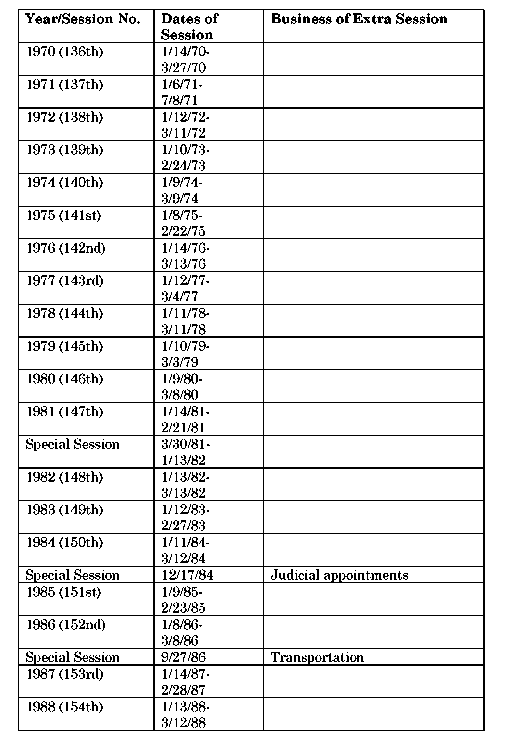 | Year/Session No. | Dates of Session | Business of Extra Session |
|---|---|---|
| 1970 (136th) | 1/14/70-3/27/70 | |
| 1971 (137th) | 1/6/71-7/8/71 | |
| 1972 (138th) | 1/12/72-3/11/72 | |
| 1973 (139th) | 1/10/73-2/24/73 | |
| 1974 (140th) | 1/9/74-3/9/74 | |
| 1975 (141st) | 1/8/75-2/22/75 | |
| 1976 (142nd) | 1/14/76-3/13/76 | |
| 1977 (143rd) | 1/12/77-3/4/77 | |
| 1978 (144th) | 1/11/78-3/11/78 | |
| 1979 (145th) | 1/10/79-3/3/79 | |
| 1980 (146th) | 1/9/80-3/8/80 | |
| 1981 (147th) | 1/14/81-2/21/81 | |
| Special Session | 3/30/81-1/13/82 | |
| 1982 (148th) | 1/13/82-3/13/82 | |
| 1983 (149th) | 1/12/83-2/27/83 | |
| 1984 (150th) | 1/11/84-3/12/84 | |
| Special Session | 12/17/84 | Judicial appointments |
| 1985 (151st) | 1/9/85-2/23/85 | |
| 1986 (152nd) | 1/8/86-3/8/86 | |
| Special Session | 9/27/86 | Transportation |
| 1987 (153rd) | 1/14/87-2/28/87 | |
| 1988 (154th) | 1/13/88-3/12/88 | |